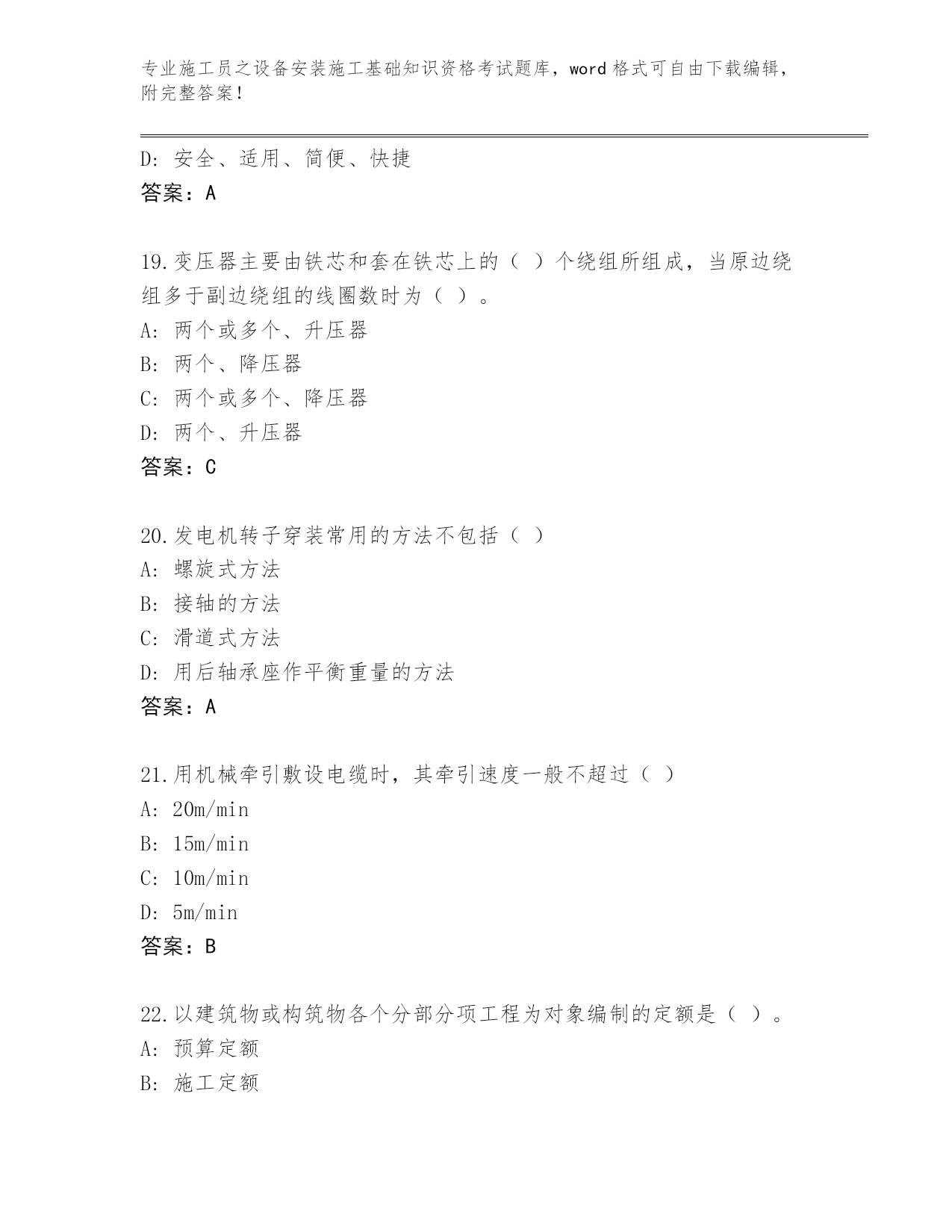 专业施工员之设备安装施工基础知识资格考试题库，word 格式可自由下载编辑，附完整答案！

D: 安全、适用、简便、快捷
答案：A

19.变压器主要由铁芯和套在铁芯上的（ ）个绕组所组成，当原边绕组多于副边绕组的线圈数时为（ ）。
A: 两个或多个、升压器
B: 两个、降压器
C: 两个或多个、降压器
D: 两个、升压器
答案：C

20.发电机转子穿装常用的方法不包括（ ）
A: 螺旋式方法
B: 接轴的方法
C: 滑道式方法
D: 用后轴承座作平衡重量的方法
答案：A

21.用机械牵引敷设电缆时，其牵引速度一般不超过（ ）
A: 20m/min
B: 15m/min
C: 10m/min
D: 5m/min
答案：B

22.以建筑物或构筑物各个分部分项工程为对象编制的定额是（ ）。
A: 预算定额
B: 施工定额